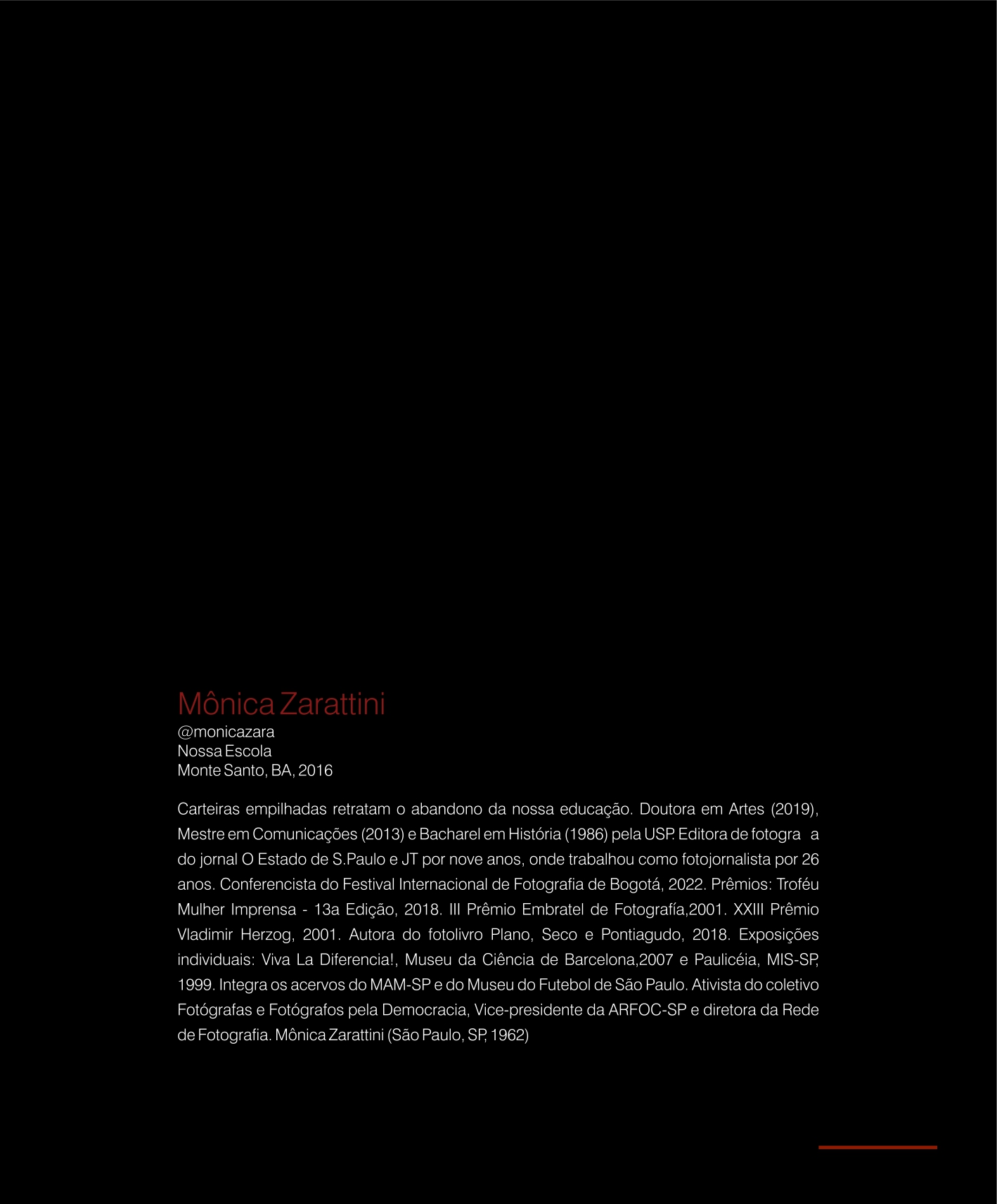 Mônica Zarattini
@monicazara
Nossa Escola
Monte Santo, BA, 2016

Carteiras empilhadas retratam o abandono da nossa educação. Doutora em Artes (2019), Mestre em Comunicações (2013) e Bacharel em História (1986) pela USP. Editora de fotogra a do jornal O Estado de S.Paulo e JT por nove anos, onde trabalhou como fotojornalista por 26 anos. Conferencista do Festival Internacional de Fotografia de Bogotá, 2022. Prêmios: Troféu Mulher Imprensa - 13a Edição, 2018. III Prêmio Embratel de Fotografía,2001. XXIII Prêmio Vladimir Herzog, 2001. Autora do fotolivro Plano, Seco e Pontiagudo, 2018. Exposições individuais: Viva La Diferencia!, Museu da Ciência de Barcelona,2007 e Paulicéia, MIS-SP, 1999. Integra os acervos do MAM-SP e do Museu do Futebol de São Paulo. Ativista do coletivo Fotógrafas e Fotógrafos pela Democracia, Vice-presidente da ARFOC-SP e diretora da Rede de Fotografia. Mônica Zarattini (São Paulo, SP, 1962)